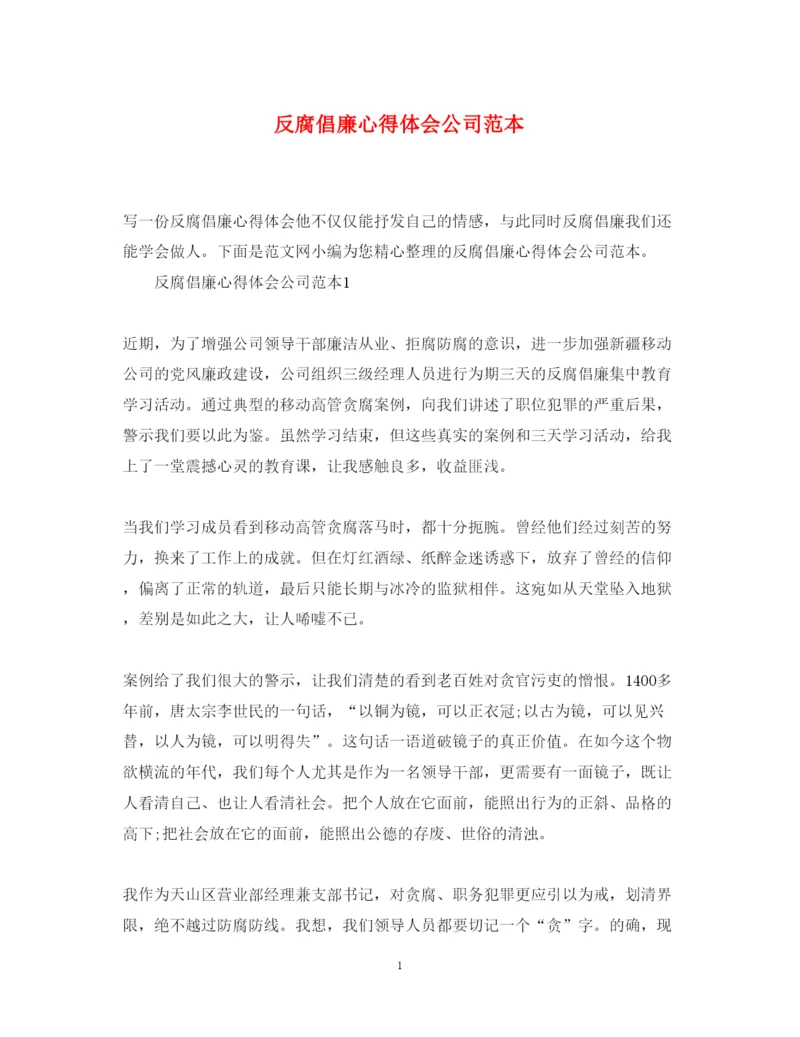 反腐倡廉心得体会公司范本

写一份反腐倡廉心得体会他不仅仅能抒发自己的情感，与此同时反腐倡廉我们还能学会做人。下面是范文网小编为您精心整理的反腐倡廉心得体会公司范本。

反腐倡廉心得体会公司范本1

近期，为了增强公司领导干部廉洁从业、拒腐防腐的意识，进一步加强新疆移动公司的党风廉政建设，公司组织三级经理人员进行为期三天的反腐倡廉集中教育学习活动。通过典型的移动高管贪腐案例，向我们讲述了职位犯罪的严重后果，警示我们要以此为鉴。虽然学习结束，但这些真实的案例和三天学习活动，给我上了一堂震撼心灵的教育课，让我感触良多，收益匪浅。

当我们学习成员看到移动高管贪腐落马时，都十分扼腕。曾经他们经过刻苦的努力，换来了工作上的成就。但在灯红酒绿、纸醉金迷诱惑下，放弃了曾经的信仰，偏离了正常的轨道，最后只能长期与冰冷的监狱相伴。这宛如从天堂坠入地狱，差别是如此之大，让人唏嘘不已。

案例给了我们很大的警示，让我们清楚的看到老百姓对贪官污吏的憎恨。1400多年前，唐太宗李世民的一句话，“以铜为镜，可以正衣冠;以古为镜，可以见兴替，以人为镜，可以明得失”。这句话一语道破镜子的真正价值。在如今这个物欲横流的年代，我们每个人尤其是作为一名领导干部，更需要有一面镜子，既让人看清自己、也让人看清社会。把个人放在它面前，能照出行为的正斜、品格的高下;把社会放在它的面前，能照出公德的存废、世俗的清浊。

我作为天山区营业部经理兼支部书记，对贪腐、职务犯罪更应引以为戒，划清界限，绝不越过防腐防线。我想，我们领导人员都要切记一个“贪”字。的确，现

1